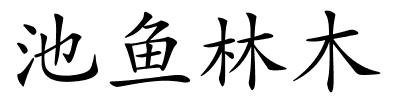 池鱼林木